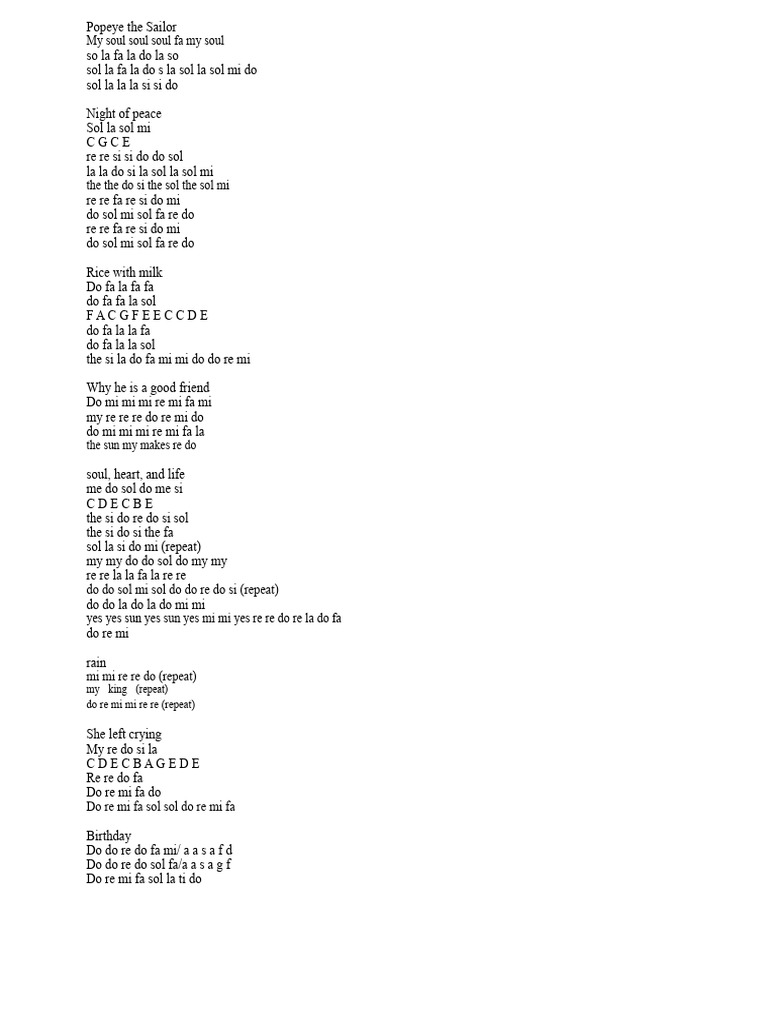 Popeye the Sailor
My soul soul soul fa my soul
so la fa la do la so
sol la fa la do s la sol la sol mi do
sol la la la si si do

Night of peace
Sol la sol mi
C G C E
re re si si do do sol
la la do si la sol la sol mi
the the do si the sol the sol mi
re re fa re si do mi
do sol mi sol fa re do
re re fa re si do mi
do sol mi sol fa re do

Rice with milk
Do fa la fa fa
do fa fa la sol
F A C G F E E C C D E
do fa la la fa
do fa la la sol
the si la do fa mi mi do do re mi

Why he is a good friend
Do mi mi mi re mi fa mi
my re re re do re mi do
do mi mi mi re mi fa la
the sun my makes re do

soul, heart, and life
me do sol do me si
C D E C B E
the si do re do si sol
the si do si the fa
sol la si do mi (repeat)
my my do do sol do my my
re re la la fa la re re
do do sol mi sol do do re do si (repeat)
do do la do la do mi mi
yes yes sun yes sun yes mi mi yes re re do re la do fa
do re mi

rain
mi mi re re do (repeat)
my king (repeat)
do re mi mi re re (repeat)

She left crying
My re do si la
C D E C B A G E D E
Re re do fa
Do re mi fa do
Do re mi fa sol sol do re mi fa

Birthday
Do do re do fa mi/ a a s a f d
Do do re do sol fa/a a s a g f
Do re mi fa sol la ti do